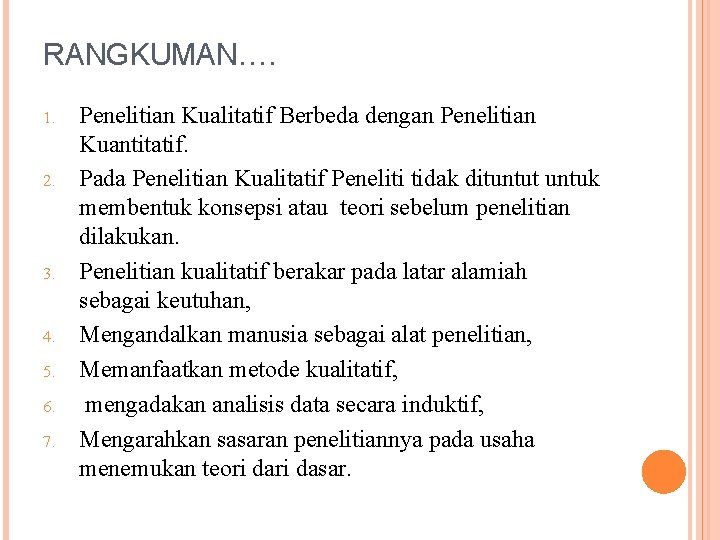 RANGKUMAN….

1. Penelitian Kualitatif Berbeda dengan Penelitian Kuantitatif.
2. Pada Penelitian Kualitatif Peneliti tidak dituntut untuk membentuk konsepsi atau teori sebelum penelitian dilakukan.
3. Penelitian kualitatif berakar pada latar alamiah sebagai keutuhan,
4. Mengandalkan manusia sebagai alat penelitian,
5. Memanfaatkan metode kualitatif,
6. mengadakan analisis data secara induktif,
7. Mengarahkan sasaran penelitiannya pada usaha menemukan teori dari dasar.